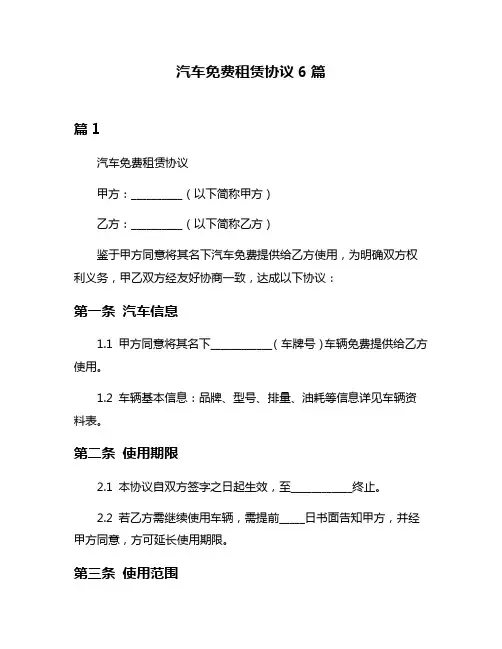 汽车免费租赁协议 6 篇

篇 1

汽车免费租赁协议

甲方：__________（以下简称甲方）

乙方：__________（以下简称乙方）

鉴于甲方同意将其名下汽车免费提供给乙方使用，为明确双方权利义务，甲乙双方经友好协商一致，达成以下协议：

第一条 汽车信息

1.1 甲方同意将其名下____________（车牌号）车辆免费提供给乙方使用。

1.2 车辆基本信息：品牌、型号、排量、油耗等信息详见车辆资料表。

第二条 使用期限

2.1 本协议自双方签字之日起生效，至____________终止。

2.2 若乙方需继续使用车辆，需提前_____日书面告知甲方，并经甲方同意，方可延长使用期限。

第三条 使用范围